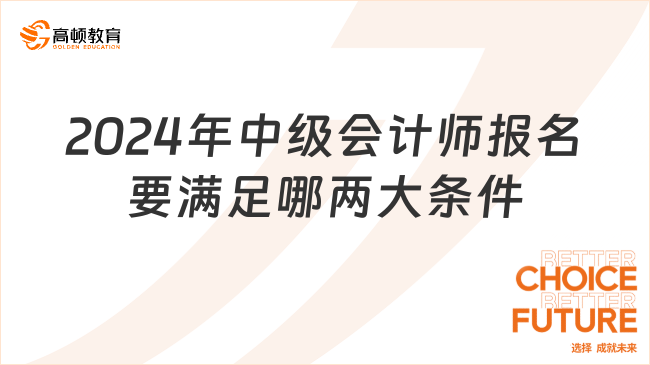 高顿教育
GOLDEN EDUCATION

2024年中级会计师报名要满足哪两大条件

BETTER
CHOICE
BETTER
FUTURE
选择 成就未来